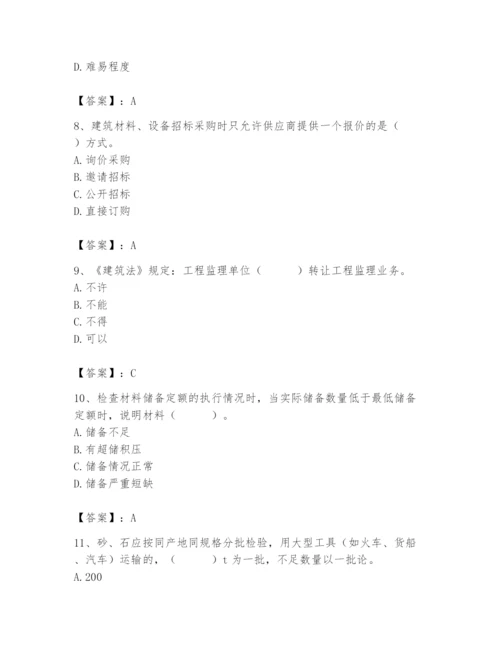 D. 难易程度

【答案】：A

8、建筑材料、设备招标采购时只允许供应商提供一个报价的是（　）方式。
A. 询价采购
B. 邀请招标
C. 公开招标
D. 直接订购

【答案】：A

9、《建筑法》规定：工程监理单位（　　）转让工程监理业务。
A. 不许
B. 不能
C. 不得
D. 可以

【答案】：C

10、检查材料储备定额的执行情况时，当实际储备数量低于最低储备定额时，说明材料（　　）。
A. 储备不足
B. 有超储积压
C. 储备情况正常
D. 储备严重短缺

【答案】：A

11、砂、石应按同产地同规格分批检验，用大型工具（如火车、货船、汽车）运输的，（　　）t 为一批，不足数量以一批论。
A. 200